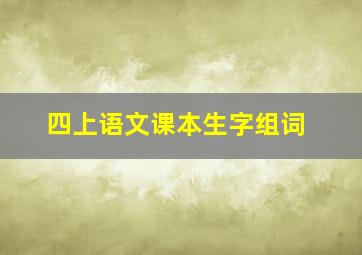 四上语文课本生字组词